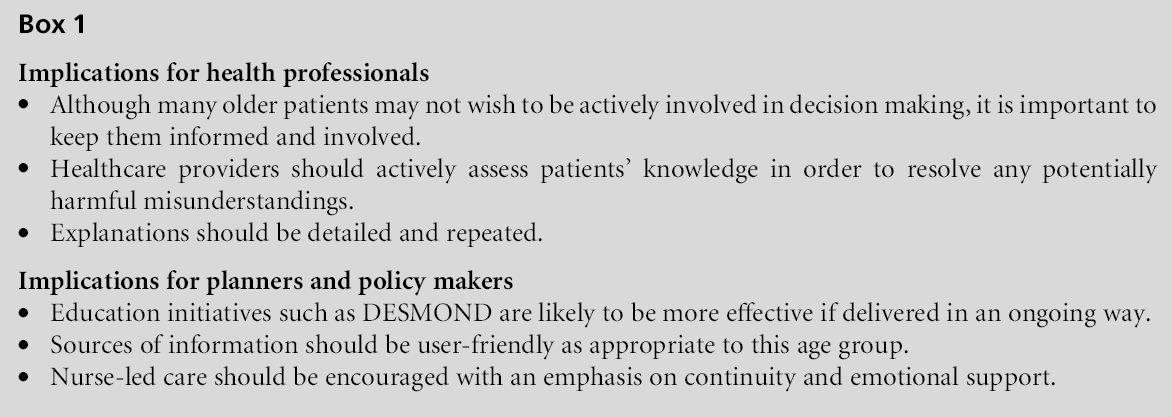 Box 1

Implications for health professionals

• Although many older patients may not wish to be actively involved in decision making, it is important to keep them informed and involved.
• Healthcare providers should actively assess patients' knowledge in order to resolve any potentially harmful misunderstandings.
• Explanations should be detailed and repeated.

Implications for planners and policy makers

• Education initiatives such as DESMOND are likely to be more effective if delivered in an ongoing way.
• Sources of information should be user-friendly as appropriate to this age group.
• Nurse-led care should be encouraged with an emphasis on continuity and emotional support.